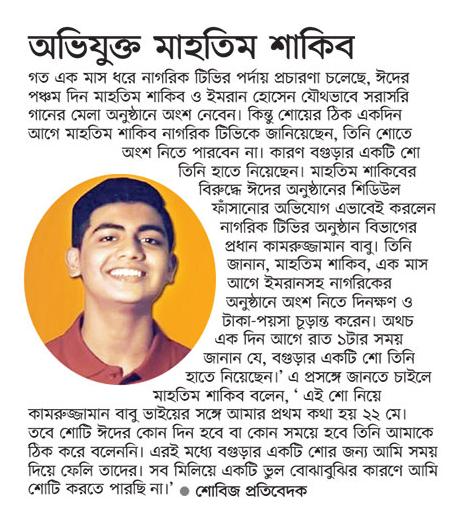 অভিযুক্ত মাহতিম শাকিব

গত এক মাস ধরে নাগরিক টিভির পর্দায় প্রচারণা চলেছে, ঈদের পঞ্চম দিন মাহতিম শাকিব ও ইমরান হোসেন যৌথভাবে সরাসরি গানের মেলা অনুষ্ঠানে অংশ নেবেন। কিন্তু শোয়ের ঠিক একদিন আগে মাহতিম শাকিব নাগরিক টিভিকে জানিয়েছেন, তিনি শোতে অংশ নিতে পারবেন না। কারণ বগুড়ার একটি শো তিনি হাতে নিয়েছেন। মাহতিম শাকিবের বিরুদ্ধে ঈদের অনুষ্ঠানের শিডিউল ফাঁসানোর অভিযোগ এভাবেই করলেন নাগরিক টিভির অনুষ্ঠান বিভাগের প্রধান কামরুজ্জামান বাবু। তিনি জানান, মাহতিম শাকিব, এক মাস আগে ইমরানসহ নাগরিকের অনুষ্ঠানে অংশ নিতে দিনক্ষণ ও টাকা-পয়সা চূড়ান্ত করেন। অথচ এক দিন আগে রাত ১টার সময় জানান যে, বগুড়ার একটি শো তিনি হাতে নিয়েছেন।' এ প্রসঙ্গে জানতে চাইলে মাহতিম শাকিব বলেন, ' এই শো নিয়ে কামরুজ্জামান বাবু ভাইয়ের সঙ্গে আমার প্রথম কথা হয় ২২ মে। তবে শোটি ঈদের কোন দিন হবে বা কোন সময়ে হবে তিনি আমাকে ঠিক করে বলেননি। এরই মধ্যে বগুড়ার একটি শোর জন্য আমি সময় দিয়ে ফেলি তাদের। সব মিলিয়ে একটি ভুল বোঝাবুঝির কারণে আমি শোটি করতে পারছি না।' ● শোবিজ প্রতিবেদক